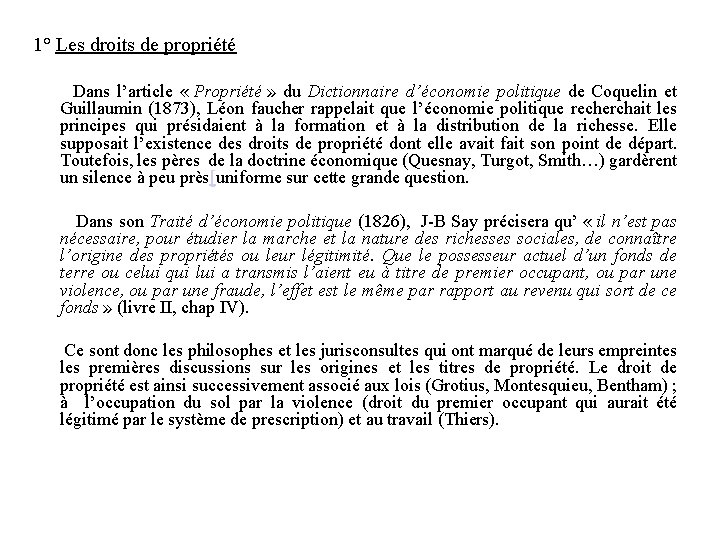 1° Les droits de propriété

Dans l'article « Propriété » du Dictionnaire d'économie politique de Coquelin et Guillaumin (1873), Léon faucher rappelait que l'économie politique recherchait les principes qui présidaient à la formation et à la distribution de la richesse. Elle supposait l'existence des droits de propriété dont elle avait fait son point de départ. Toutefois, les pères de la doctrine économique (Quesnay, Turgot, Smith…) gardèrent un silence à peu près uniforme sur cette grande question.

Dans son Traité d'économie politique (1826), J-B Say précisera qu' « il n'est pas nécessaire, pour étudier la marche et la nature des richesses sociales, de connaître l'origine des propriétés ou leur légitimité. Que le possesseur actuel d'un fonds de terre ou celui qui lui a transmis l'aient eu à titre de premier occupant, ou par une violence, ou par une fraude, l'effet est le même par rapport au revenu qui sort de ce fonds » (livre II, chap IV).

Ce sont donc les philosophes et les jurisconsultes qui ont marqué de leurs empreintes les premières discussions sur les origines et les titres de propriété. Le droit de propriété est ainsi successivement associé aux lois (Grotius, Montesquieu, Bentham) ; à l'occupation du sol par la violence (droit du premier occupant qui aurait été légitimé par le système de prescription) et au travail (Thiers).